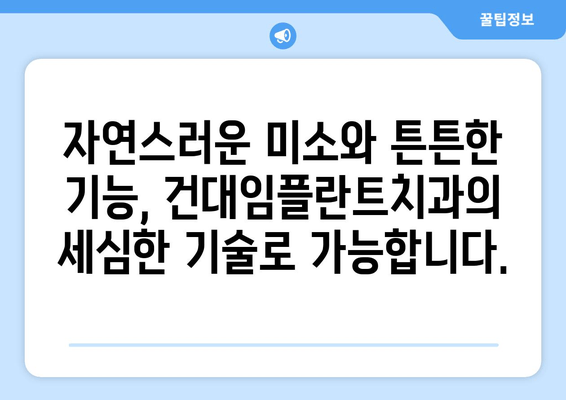 꿀팁정보

자연스러운 미소와 튼튼한 기능, 건대임플란트치과의 세심한 기술로 가능합니다.